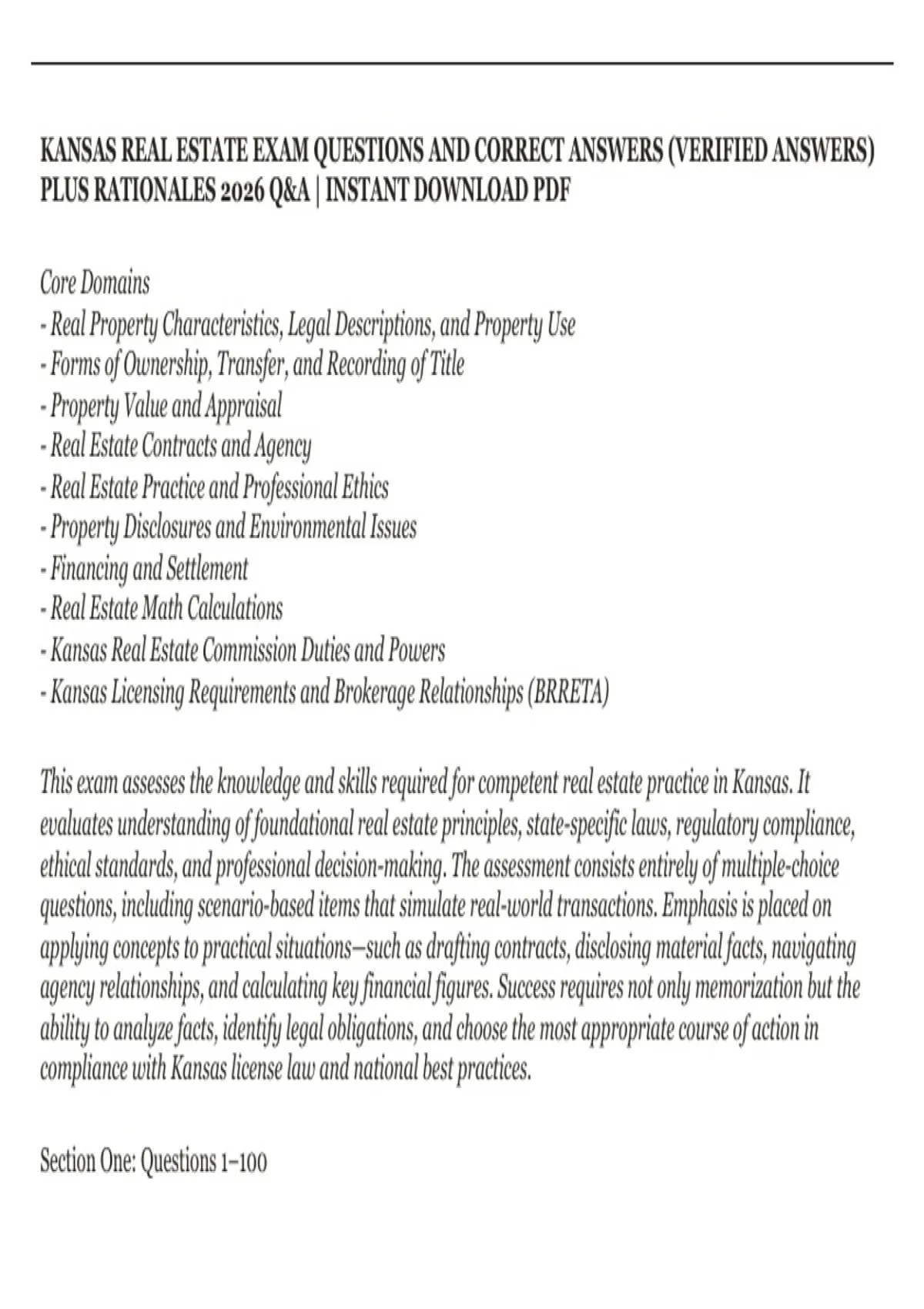 KANSAS REAL ESTATE EXAM QUESTIONS AND CORRECT ANSWERS (VERIFIED ANSWERS) PLUS RATIONALES 2026 Q&A | INSTANT DOWNLOAD PDF

Core Domains
- Real Property Characteristics, Legal Descriptions, and Property Use
- Forms of Ownership, Transfer, and Recording of Title
- Property Value and Appraisal
- Real Estate Contracts and Agency
- Real Estate Practice and Professional Ethics
- Property Disclosures and Environmental Issues
- Financing and Settlement
- Real Estate Math Calculations
- Kansas Real Estate Commission Duties and Powers
- Kansas Licensing Requirements and Brokerage Relationships (BRRETA)

This exam assesses the knowledge and skills required for competent real estate practice in Kansas. It evaluates understanding of foundational real estate principles, state-specific laws, regulatory compliance, ethical standards, and professional decision-making. The assessment consists entirely of multiple-choice questions, including scenario-based items that simulate real-world transactions. Emphasis is placed on applying concepts to practical situations—such as drafting contracts, disclosing material facts, navigating agency relationships, and calculating key financial figures. Success requires not only memorization but the ability to analyze facts, identify legal obligations, and choose the most appropriate course of action in compliance with Kansas license law and national best practices.

Section One: Questions 1–100